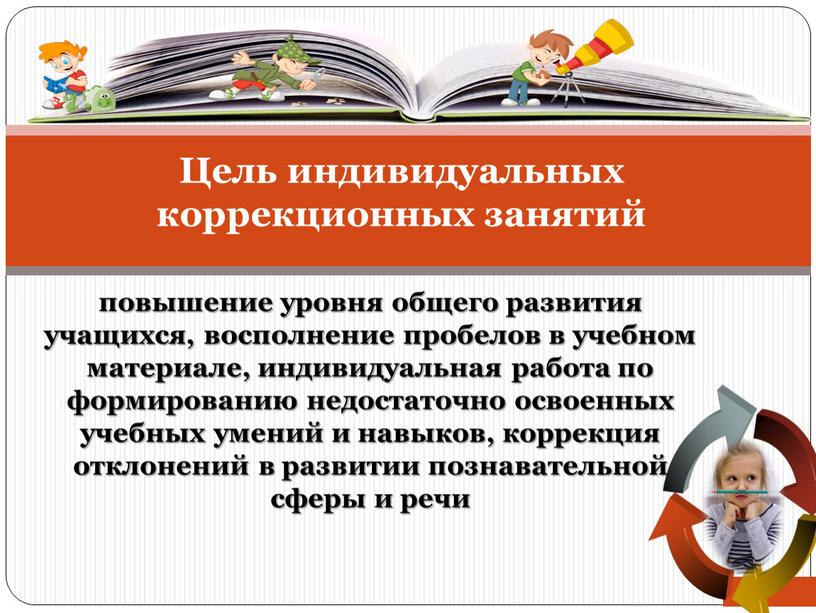 Цель индивидуальных коррекционных занятий

повышение уровня общего развития учащихся, восполнение пробелов в учебном материале, индивидуальная работа по формированию недостаточно освоенных учебных умений и навыков, коррекция отклонений в развитии познавательной сферы и речи